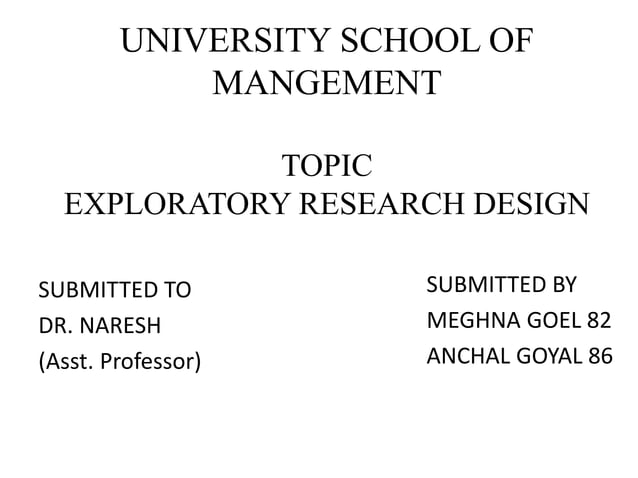 UNIVERSITY SCHOOL OF MANGEMENT

TOPIC
EXPLORATORY RESEARCH DESIGN

SUBMITTED TO
DR. NARESH
(Asst. Professor)

SUBMITTED BY
MEGHNA GOEL 82
ANCHAL GOYAL 86